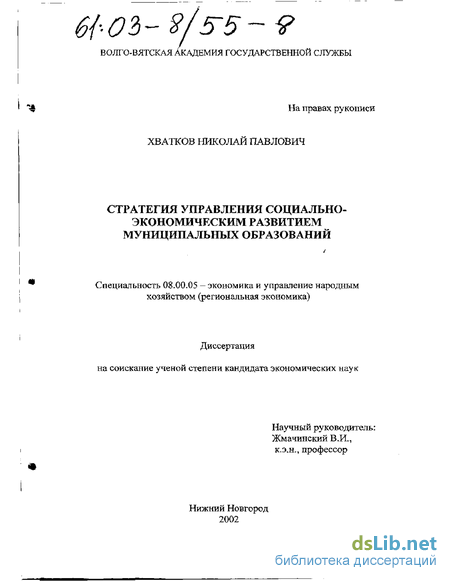 61:03-8/55-8

ВОЛГО-ВЯТСКАЯ АКАДЕМИЯ ГОСУДАРСТВЕННОЙ СЛУЖБЫ

На правах рукописи

ХВАТКОВ НИКОЛАЙ ПАВЛОВИЧ

СТРАТЕГИЯ УПРАВЛЕНИЯ СОЦИАЛЬНО-ЭКОНОМИЧЕСКИМ РАЗВИТИЕМ МУНИЦИПАЛЬНЫХ ОБРАЗОВАНИЙ

Специальность 08.00.05 – экономика и управление народным хозяйством (региональная экономика)

Диссертация

на соискание ученой степени кандидата экономических наук

Научный руководитель:
Жмачинский В.И.,
к.э.н., профессор

Нижний Новгород
2002

dsLib.net
библиотека диссертаций